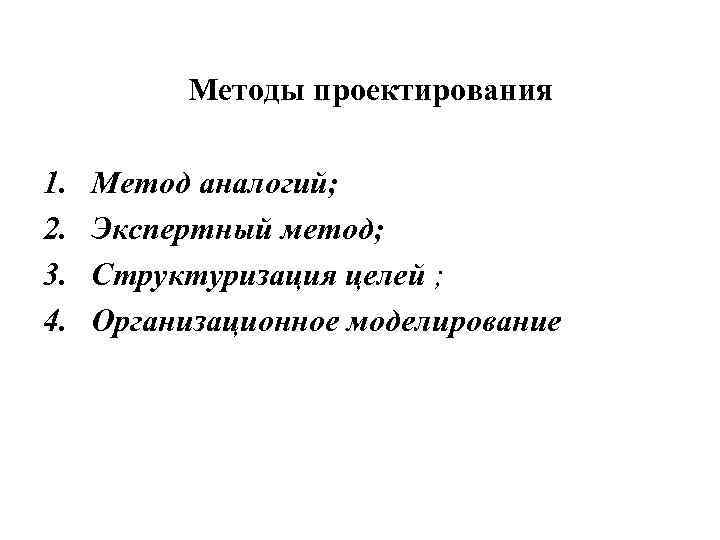 Методы проектирования

1. Метод аналогий;
2. Экспертный метод;
3. Структуризация целей ;
4. Организационное моделирование